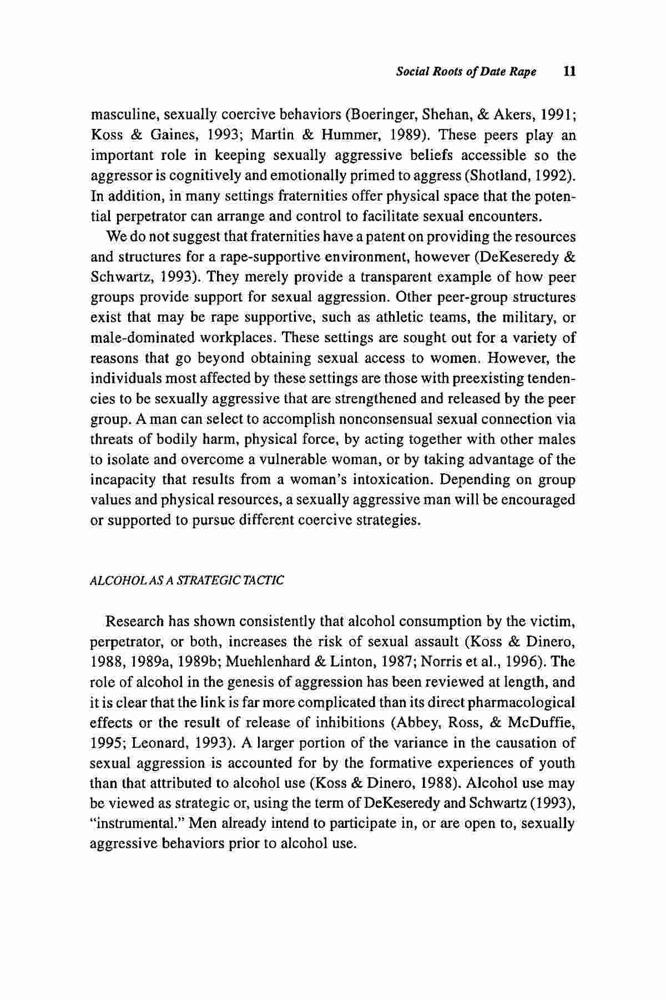 Social Roots of Date Rape 11

masculine, sexually coercive behaviors (Boeringer, Shehan, & Akers, 1991; Koss & Gaines, 1993; Martin & Hummer, 1989). These peers play an important role in keeping sexually aggressive beliefs accessible so the aggressor is cognitively and emotionally primed to aggress (Shotland, 1992). In addition, in many settings fraternities offer physical space that the potential perpetrator can arrange and control to facilitate sexual encounters.

We do not suggest that fraternities have a patent on providing the resources and structures for a rape-supportive environment, however (DeKeseredy & Schwartz, 1993). They merely provide a transparent example of how peer groups provide support for sexual aggression. Other peer-group structures exist that may be rape supportive, such as athletic teams, the military, or male-dominated workplaces. These settings are sought out for a variety of reasons that go beyond obtaining sexual access to women. However, the individuals most affected by these settings are those with preexisting tendencies to be sexually aggressive that are strengthened and released by the peer group. A man can select to accomplish nonconsensual sexual connection via threats of bodily harm, physical force, by acting together with other males to isolate and overcome a vulnerable woman, or by taking advantage of the incapacity that results from a woman's intoxication. Depending on group values and physical resources, a sexually aggressive man will be encouraged or supported to pursue different coercive strategies.

ALCOHOL AS A STRATEGIC TACTIC

Research has shown consistently that alcohol consumption by the victim, perpetrator, or both, increases the risk of sexual assault (Koss & Dinero, 1988, 1989a, 1989b; Muehlenhard & Linton, 1987; Norris et al., 1996). The role of alcohol in the genesis of aggression has been reviewed at length, and it is clear that the link is far more complicated than its direct pharmacological effects or the result of release of inhibitions (Abbey, Ross, & McDuffie, 1995; Leonard, 1993). A larger portion of the variance in the causation of sexual aggression is accounted for by the formative experiences of youth than that attributed to alcohol use (Koss & Dinero, 1988). Alcohol use may be viewed as strategic or, using the term of DeKeseredy and Schwartz (1993), "instrumental." Men already intend to participate in, or are open to, sexually aggressive behaviors prior to alcohol use.